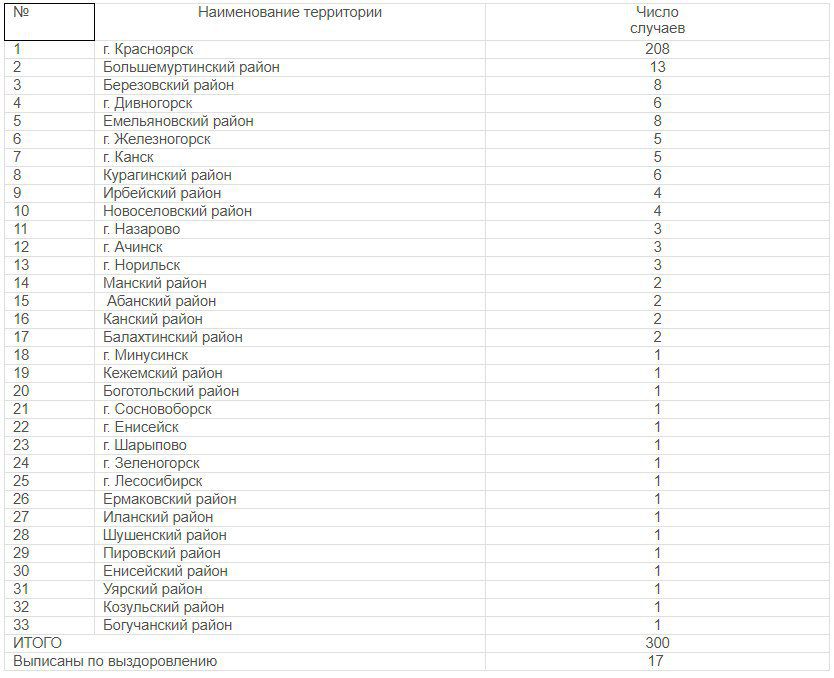 | № | Наименование территории | Число случаев |
|---|---|---|
| 1 | г. Красноярск | 208 |
| 2 | Большемуртинский район | 13 |
| 3 | Березовский район | 8 |
| 4 | г. Дивногорск | 6 |
| 5 | Емельяновский район | 8 |
| 6 | г. Железногорск | 5 |
| 7 | г. Канск | 5 |
| 8 | Курагинский район | 6 |
| 9 | Ирбейский район | 4 |
| 10 | Новоселовский район | 4 |
| 11 | г. Назарово | 3 |
| 12 | г. Ачинск | 3 |
| 13 | г. Норильск | 3 |
| 14 | Манский район | 2 |
| 15 | Абанский район | 2 |
| 16 | Канский район | 2 |
| 17 | Балахтинский район | 2 |
| 18 | г. Минусинск | 1 |
| 19 | Кежемский район | 1 |
| 20 | Боготольский район | 1 |
| 21 | г. Сосновоборск | 1 |
| 22 | г. Енисейск | 1 |
| 23 | г. Шарыпово | 1 |
| 24 | г. Зеленогорск | 1 |
| 25 | г. Лесосибирск | 1 |
| 26 | Ермаковский район | 1 |
| 27 | Иланский район | 1 |
| 28 | Шушенский район | 1 |
| 29 | Пировский район | 1 |
| 30 | Енисейский район | 1 |
| 31 | Уярский район | 1 |
| 32 | Козульский район | 1 |
| 33 | Богучанский район | 1 |
| ИТОГО | | 300 |
| Выписаны по выздоровлению | | 17 |